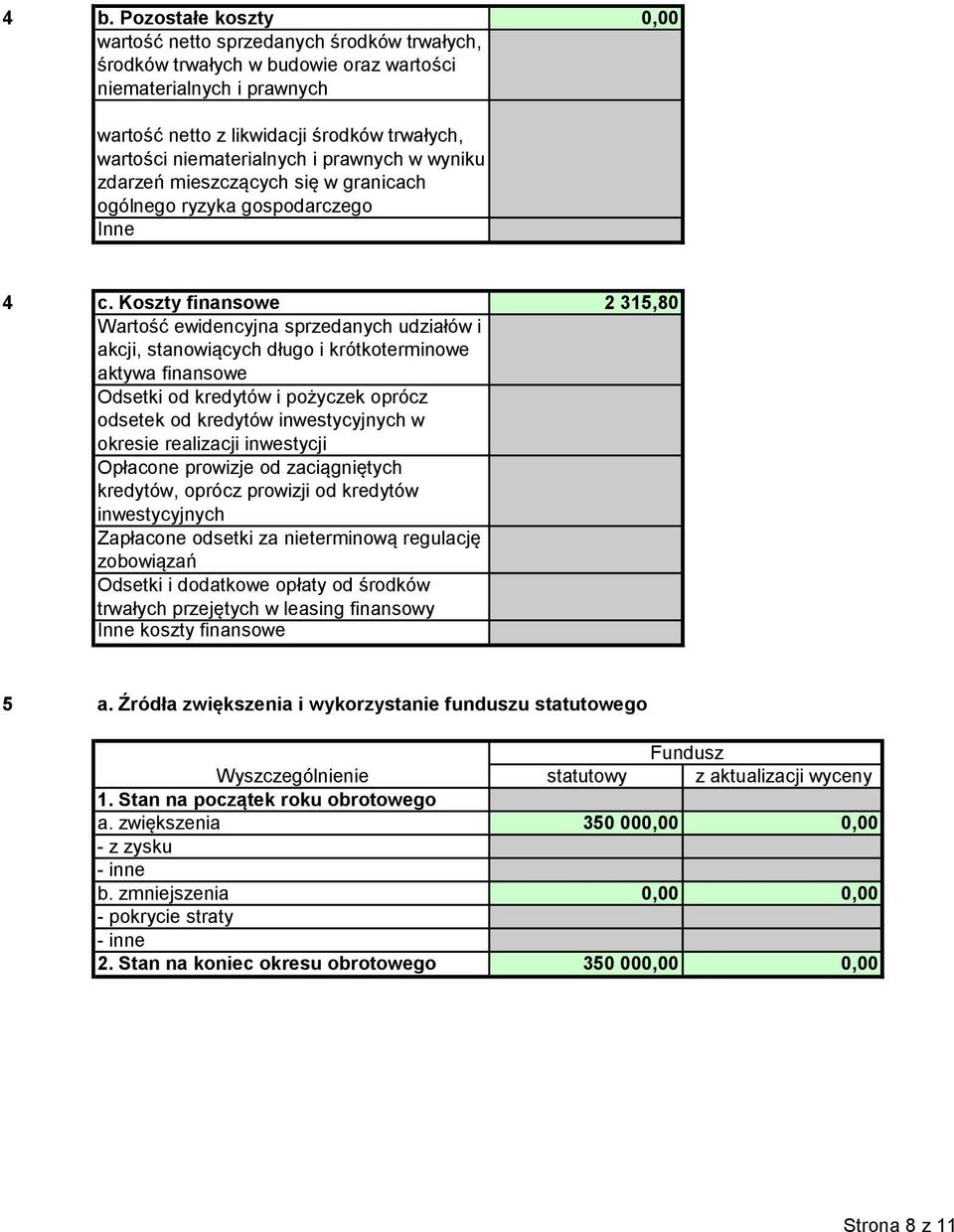 4

| b. Pozostałe koszty | 0,00 |
|---|---|
| wartość netto sprzedanych środków trwałych, środków trwałych w budowie oraz wartości niematerialnych i prawnych | |
| wartość netto z likwidacji środków trwałych, wartości niematerialnych i prawnych w wyniku zdarzeń mieszczących się w granicach ogólnego ryzyka gospodarczego | |
| Inne | |

4

| c. Koszty finansowe | 2 315,80 |
|---|---|
| Wartość ewidencyjna sprzedanych udziałów i akcji, stanowiących długo i krótkoterminowe aktywa finansowe | |
| Odsetki od kredytów i pożyczek oprócz odsetek od kredytów inwestycyjnych w okresie realizacji inwestycji | |
| Opłacone prowizje od zaciągniętych kredytów, oprócz prowizji od kredytów inwestycyjnych | |
| Zapłacone odsetki za nieterminową regulację zobowiązań | |
| Odsetki i dodatkowe opłaty od środków trwałych przejętych w leasing finansowy | |
| Inne koszty finansowe | |

5 a. Źródła zwiększenia i wykorzystanie funduszu statutowego

| Wyszczególnienie | Fundusz statutowy | Fundusz z aktualizacji wyceny |
|---|---|---|
| 1. Stan na początek roku obrotowego | | |
| a. zwiększenia | 350 000,00 | 0,00 |
| - z zysku | | |
| - inne | | |
| b. zmniejszenia | 0,00 | 0,00 |
| - pokrycie straty | | |
| - inne | | |
| 2. Stan na koniec okresu obrotowego | 350 000,00 | 0,00 |

Strona 8 z 11